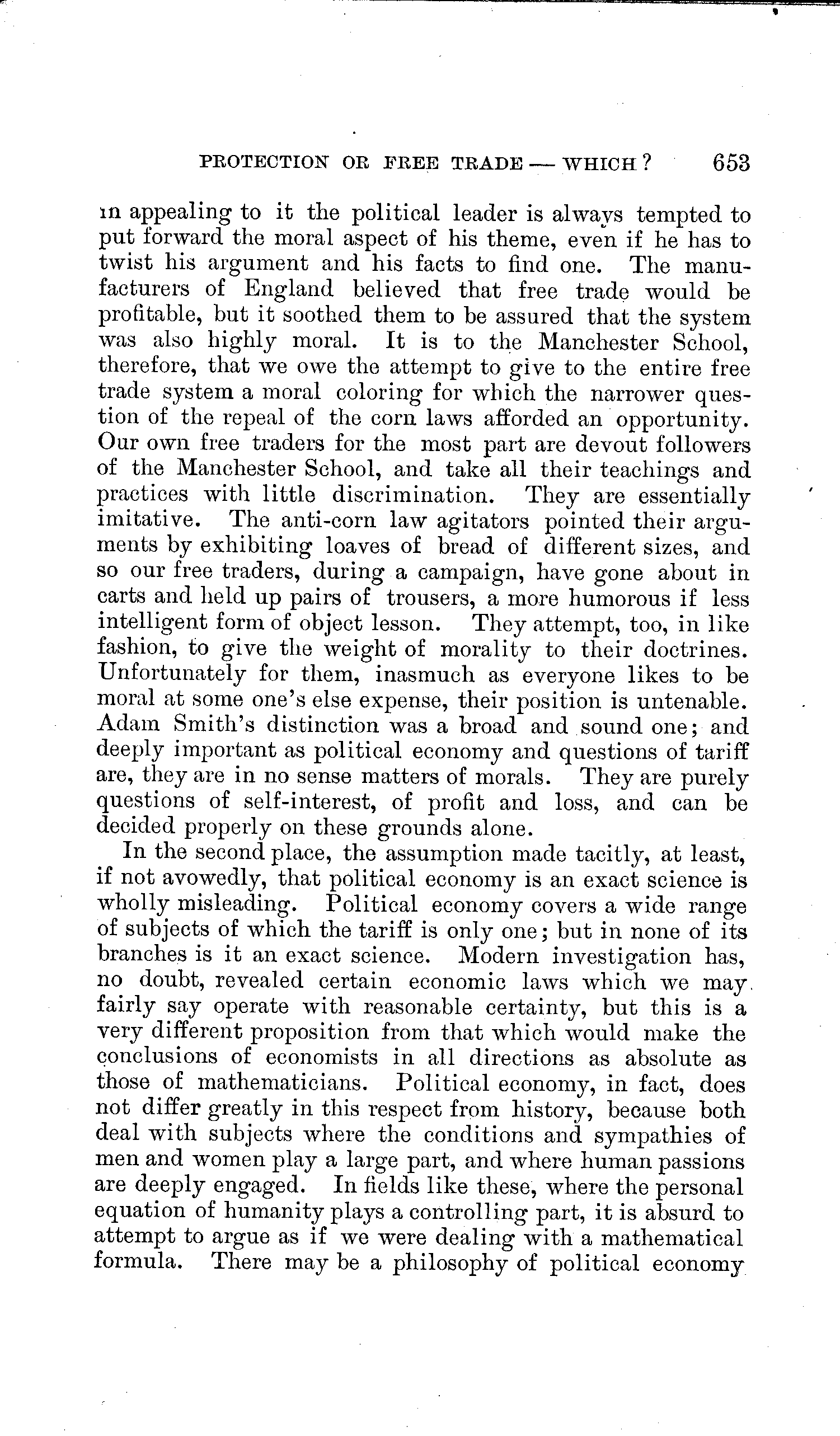 PROTECTION OR FREE TRADE — WHICH? 653

in appealing to it the political leader is always tempted to put forward the moral aspect of his theme, even if he has to twist his argument and his facts to find one. The manufacturers of England believed that free trade would be profitable, but it soothed them to be assured that the system was also highly moral. It is to the Manchester School, therefore, that we owe the attempt to give to the entire free trade system a moral coloring for which the narrower question of the repeal of the corn laws afforded an opportunity. Our own free traders for the most part are devout followers of the Manchester School, and take all their teachings and practices with little discrimination. They are essentially imitative. The anti-corn law agitators pointed their arguments by exhibiting loaves of bread of different sizes, and so our free traders, during a campaign, have gone about in carts and held up pairs of trousers, a more humorous if less intelligent form of object lesson. They attempt, too, in like fashion, to give the weight of morality to their doctrines. Unfortunately for them, inasmuch as everyone likes to be moral at some one's else expense, their position is untenable. Adam Smith's distinction was a broad and sound one; and deeply important as political economy and questions of tariff are, they are in no sense matters of morals. They are purely questions of self-interest, of profit and loss, and can be decided properly on these grounds alone.

In the second place, the assumption made tacitly, at least, if not avowedly, that political economy is an exact science is wholly misleading. Political economy covers a wide range of subjects of which the tariff is only one; but in none of its branches is it an exact science. Modern investigation has, no doubt, revealed certain economic laws which we may fairly say operate with reasonable certainty, but this is a very different proposition from that which would make the conclusions of economists in all directions as absolute as those of mathematicians. Political economy, in fact, does not differ greatly in this respect from history, because both deal with subjects where the conditions and sympathies of men and women play a large part, and where human passions are deeply engaged. In fields like these, where the personal equation of humanity plays a controlling part, it is absurd to attempt to argue as if we were dealing with a mathematical formula. There may be a philosophy of political economy